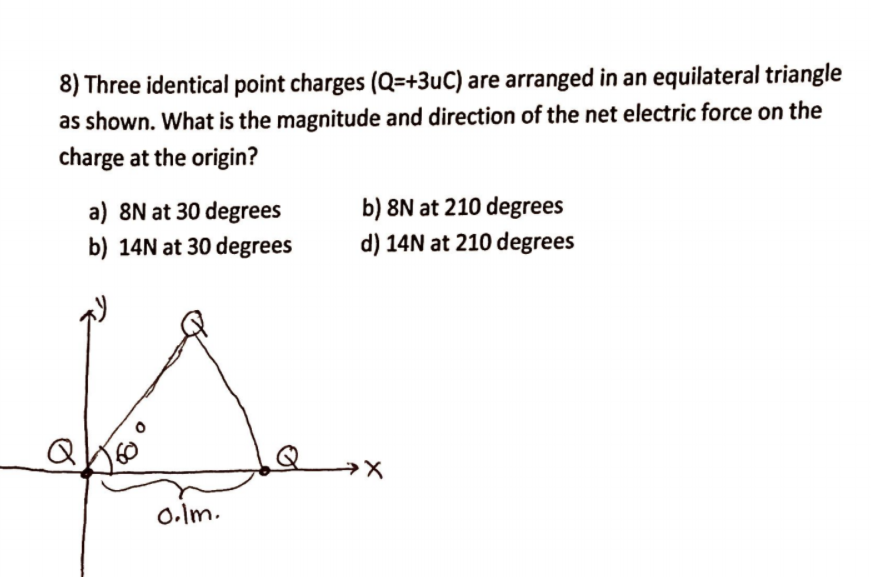 8) Three identical point charges (Q=+3uC) are arranged in an equilateral triangle as shown. What is the magnitude and direction of the net electric force on the charge at the origin?

a) 8N at 30 degrees
b) 14N at 30 degrees

b) 8N at 210 degrees
d) 14N at 210 degrees

y
Q
Q
$60^\circ$
Q
x
0.1m.